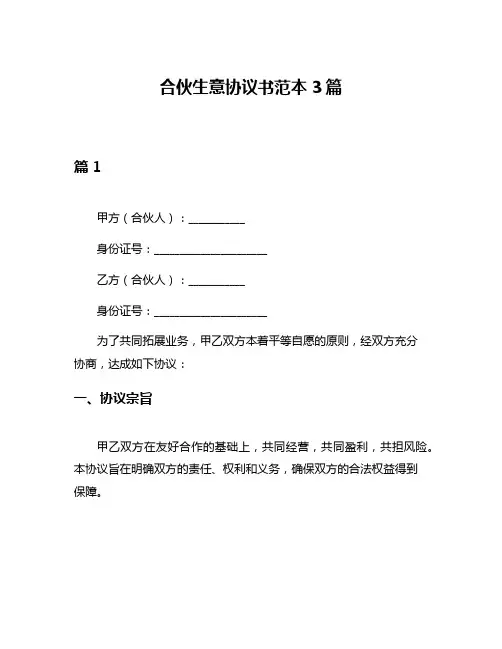 合伙生意协议书范本 3 篇

篇 1

甲方（合伙人）：__________

身份证号：____________________

乙方（合伙人）：__________

身份证号：____________________

为了共同拓展业务，甲乙双方本着平等自愿的原则，经双方充分协商，达成如下协议：

一、协议宗旨

甲乙双方在友好合作的基础上，共同经营，共同盈利，共担风险。本协议旨在明确双方的责任、权利和义务，确保双方的合法权益得到保障。